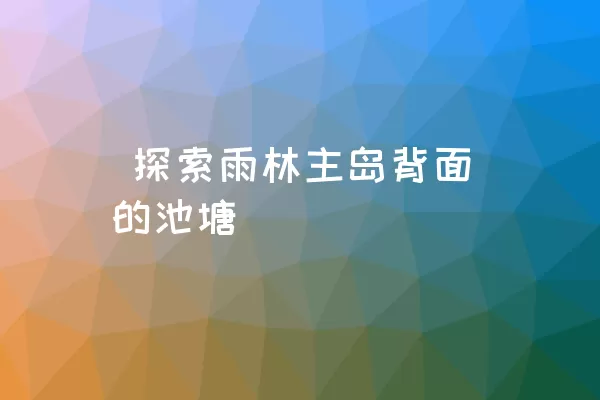 探索雨林主岛背面的池塘